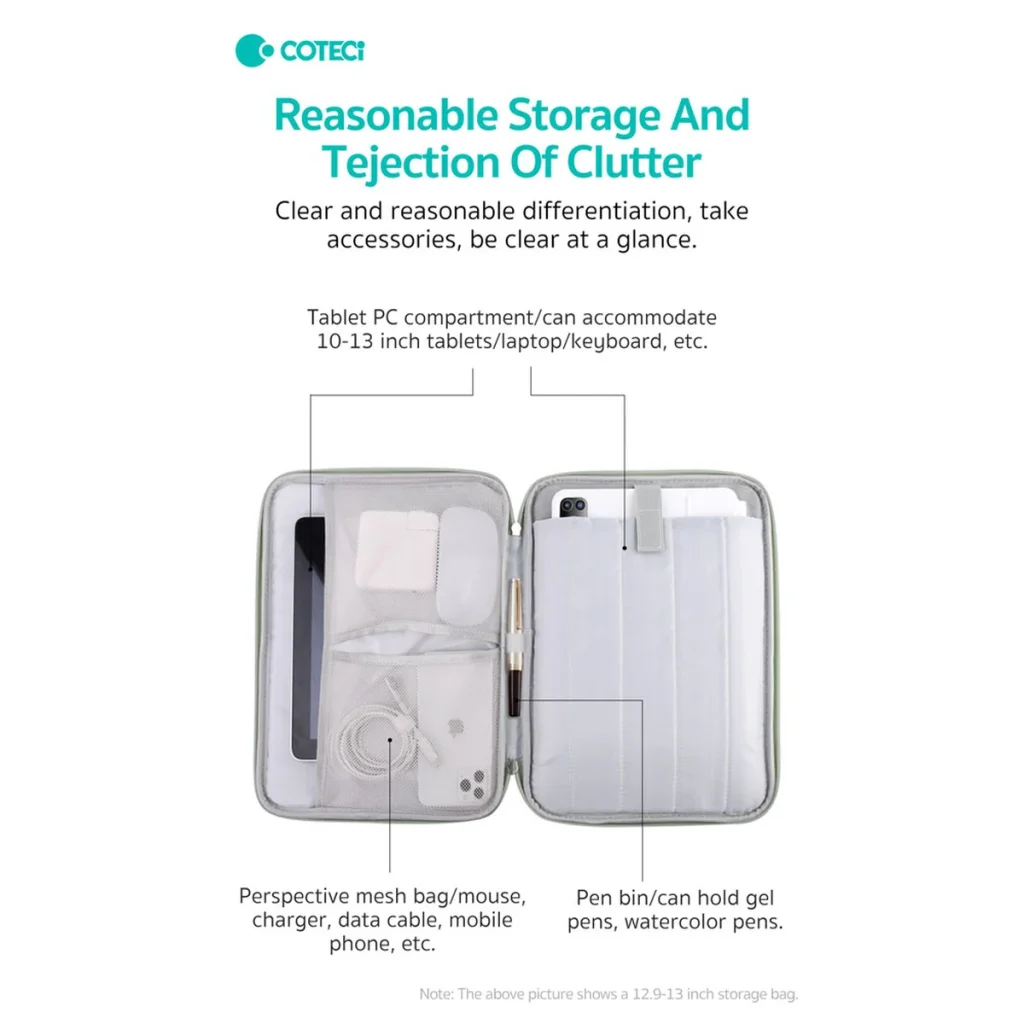 COTECi

Reasonable Storage And Tejection Of Clutter

Clear and reasonable differentiation, take accessories, be clear at a glance.

Tablet PC compartment/can accommodate 10-13 inch tablets/laptop/keyboard, etc.

Perspective mesh bag/mouse, charger, data cable, mobile phone, etc.

Pen bin/can hold gel pens, watercolor pens.

Note: The above picture shows a 12.9-13 inch storage bag.